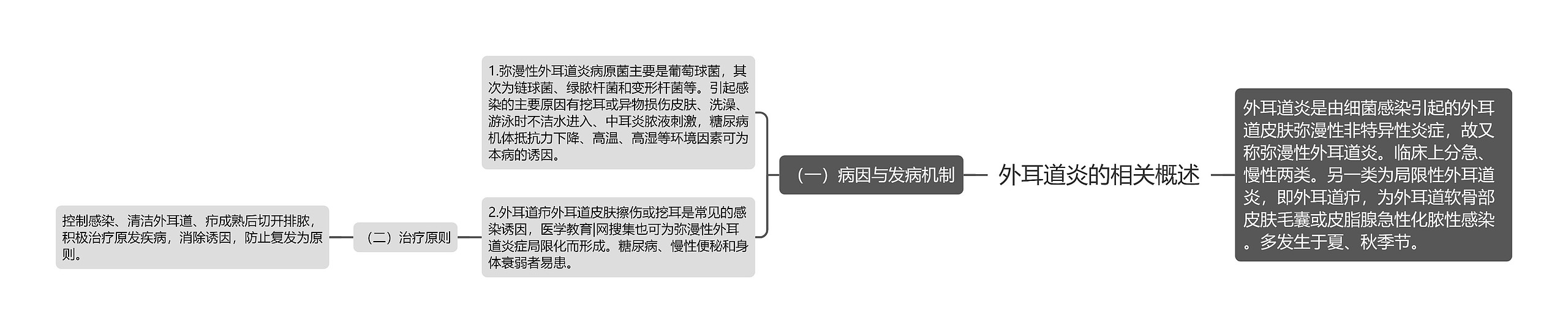 外耳道炎的相关概述

外耳道炎是由细菌感染引起的外耳道皮肤弥漫性非特异性炎症，故又称弥漫性外耳道炎。临床上分急、慢性两类。另一类为局限性外耳道炎，即外耳道疖，为外耳道软骨部皮肤毛囊或皮脂腺急性化脓性感染。多发生于夏、秋季节。

（一）病因与发病机制

1.弥漫性外耳道炎病原菌主要是葡萄球菌，其次为链球菌、绿脓杆菌和变形杆菌等。引起感染的主要原因有挖耳或异物损伤皮肤、洗澡、游泳时不洁水进入、中耳炎脓液刺激，糖尿病机体抵抗力下降、高温、高湿等环境因素可为本病的诱因。

2.外耳道疖外耳道皮肤擦伤或挖耳是常见的感染诱因，医学教育|网搜集也可为弥漫性外耳道炎症局限化而形成。糖尿病、慢性便秘和身体衰弱者易患。

（二）治疗原则

控制感染、清洁外耳道、疖成熟后切开排脓，积极治疗原发疾病，消除诱因，防止复发为原则。